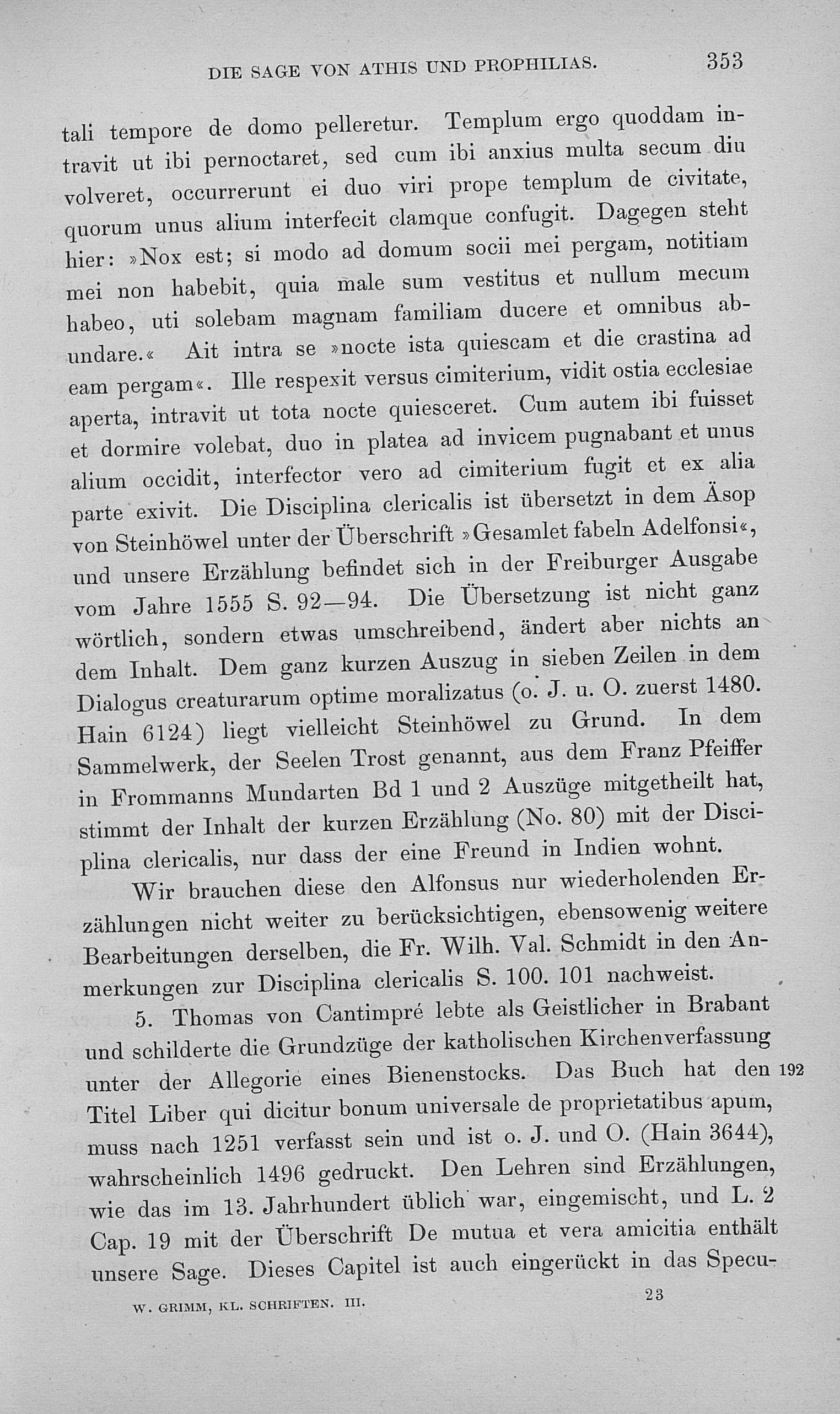 DIE SAGE VON ATHIS UND PROPHILIAS. 353

tali tempore de domo pelleretur. Templum ergo quoddam intravit ut ibi pernoctaret, sed cum ibi anxius multa secum diu volveret, occurrerunt ei duo viri prope templum de civitate, quorum unus alium interfecit clamque confugit. Dagegen steht hier: »Nox est; si modo ad domum socii mei pergam, notitiam mei non habebit, quia male sum vestitus et nullum mecum habeo, uti solebam magnam familiam ducere et omnibus abundare.« Ait intra se »nocte ista quiescam et die crastina ad eam pergam«. Ille respexit versus cimiterium, vidit ostia ecclesiae aperta, intravit ut tota nocte quiesceret. Cum autem ibi fuisset et dormire volebat, duo in platea ad invicem pugnabant et unus alium occidit, interfector vero ad cimiterium fugit et ex alia parte exivit. Die Disciplina clericalis ist übersetzt in dem Äsop von Steinhöwel unter der Überschrift »Gesamlet fabeln Adelfonsi«, und unsere Erzählung befindet sich in der Freiburger Ausgabe vom Jahre 1555 S. 92—94. Die Übersetzung ist nicht ganz wörtlich, sondern etwas umschreibend, ändert aber nichts an dem Inhalt. Dem ganz kurzen Auszug in sieben Zeilen in dem Dialogus creaturarum optime moralizatus (o. J. u. O. zuerst 1480. Hain 6124) liegt vielleicht Steinhöwel zu Grund. In dem Sammelwerk, der Seelen Trost genannt, aus dem Franz Pfeiffer in Frommanns Mundarten Bd 1 und 2 Auszüge mitgetheilt hat, stimmt der Inhalt der kurzen Erzählung (No. 80) mit der Disciplina clericalis, nur dass der eine Freund in Indien wohnt.

Wir brauchen diese den Alfonsus nur wiederholenden Erzählungen nicht weiter zu berücksichtigen, ebensowenig weitere Bearbeitungen derselben, die Fr. Wilh. Val. Schmidt in den Anmerkungen zur Disciplina clericalis S. 100. 101 nachweist.

5. Thomas von Cantimpré lebte als Geistlicher in Brabant und schilderte die Grundzüge der katholischen Kirchenverfassung unter der Allegorie eines Bienenstocks. Das Buch hat den 192 Titel Liber qui dicitur bonum universale de proprietatibus apum, muss nach 1251 verfasst sein und ist o. J. und O. (Hain 3644), wahrscheinlich 1496 gedruckt. Den Lehren sind Erzählungen, wie das im 13. Jahrhundert üblich war, eingemischt, und L. 2 Cap. 19 mit der Überschrift De mutua et vera amicitia enthält unsere Sage. Dieses Capitel ist auch eingerückt in das Specu-

W. GRIMM, KL. SCHRIFTEN. III. 23